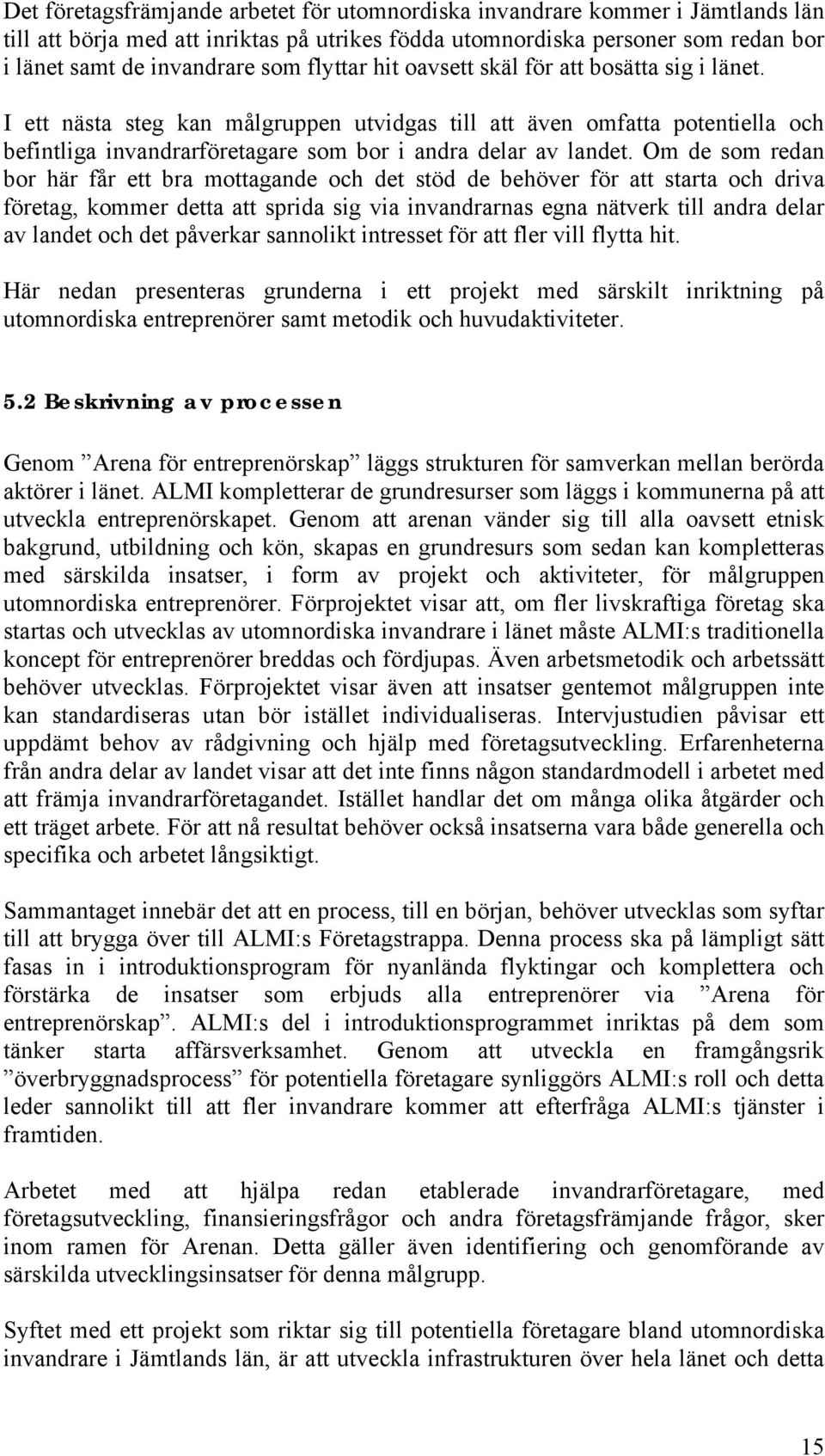 Det företagsfrämjande arbetet för utomnordiska invandrare kommer i Jämtlands län till att börja med att inriktas på utrikes födda utomnordiska personer som redan bor i länet samt de invandrare som flyttar hit oavsett skäl för att bosätta sig i länet.

I ett nästa steg kan målgruppen utvidgas till att även omfatta potentiella och befintliga invandrarföretagare som bor i andra delar av landet. Om de som redan bor här får ett bra mottagande och det stöd de behöver för att starta och driva företag, kommer detta att sprida sig via invandrarnas egna nätverk till andra delar av landet och det påverkar sannolikt intresset för att fler vill flytta hit.

Här nedan presenteras grunderna i ett projekt med särskilt inriktning på utomnordiska entreprenörer samt metodik och huvudaktiviteter.

5.2 Beskrivning av processen

Genom ”Arena för entreprenörskap” läggs strukturen för samverkan mellan berörda aktörer i länet. ALMI kompletterar de grundresurser som läggs i kommunerna på att utveckla entreprenörskapet. Genom att arenan vänder sig till alla oavsett etnisk bakgrund, utbildning och kön, skapas en grundresurs som sedan kan kompletteras med särskilda insatser, i form av projekt och aktiviteter, för målgruppen utomnordiska entreprenörer. Förprojektet visar att, om fler livskraftiga företag ska startas och utvecklas av utomnordiska invandrare i länet måste ALMI:s traditionella koncept för entreprenörer breddas och fördjupas. Även arbetsmetodik och arbetssätt behöver utvecklas. Förprojektet visar även att insatser gentemot målgruppen inte kan standardiseras utan bör istället individualiseras. Intervjustudien påvisar ett uppdämt behov av rådgivning och hjälp med företagsutveckling. Erfarenheterna från andra delar av landet visar att det inte finns någon standardmodell i arbetet med att främja invandrarföretagandet. Istället handlar det om många olika åtgärder och ett träget arbete. För att nå resultat behöver också insatserna vara både generella och specifika och arbetet långsiktigt.

Sammantaget innebär det att en process, till en början, behöver utvecklas som syftar till att brygga över till ALMI:s Företagstrappa. Denna process ska på lämpligt sätt fasas in i introduktionsprogram för nyanlända flyktingar och komplettera och förstärka de insatser som erbjuds alla entreprenörer via ”Arena för entreprenörskap”. ALMI:s del i introduktionsprogrammet inriktas på dem som tänker starta affärsverksamhet. Genom att utveckla en framgångsrik ”överbryggnadsprocess” för potentiella företagare synliggörs ALMI:s roll och detta leder sannolikt till att fler invandrare kommer att efterfråga ALMI:s tjänster i framtiden.

Arbetet med att hjälpa redan etablerade invandrarföretagare, med företagsutveckling, finansieringsfrågor och andra företagsfrämjande frågor, sker inom ramen för Arenan. Detta gäller även identifiering och genomförande av särskilda utvecklingsinsatser för denna målgrupp.

Syftet med ett projekt som riktar sig till potentiella företagare bland utomnordiska invandrare i Jämtlands län, är att utveckla infrastrukturen över hela länet och detta

15